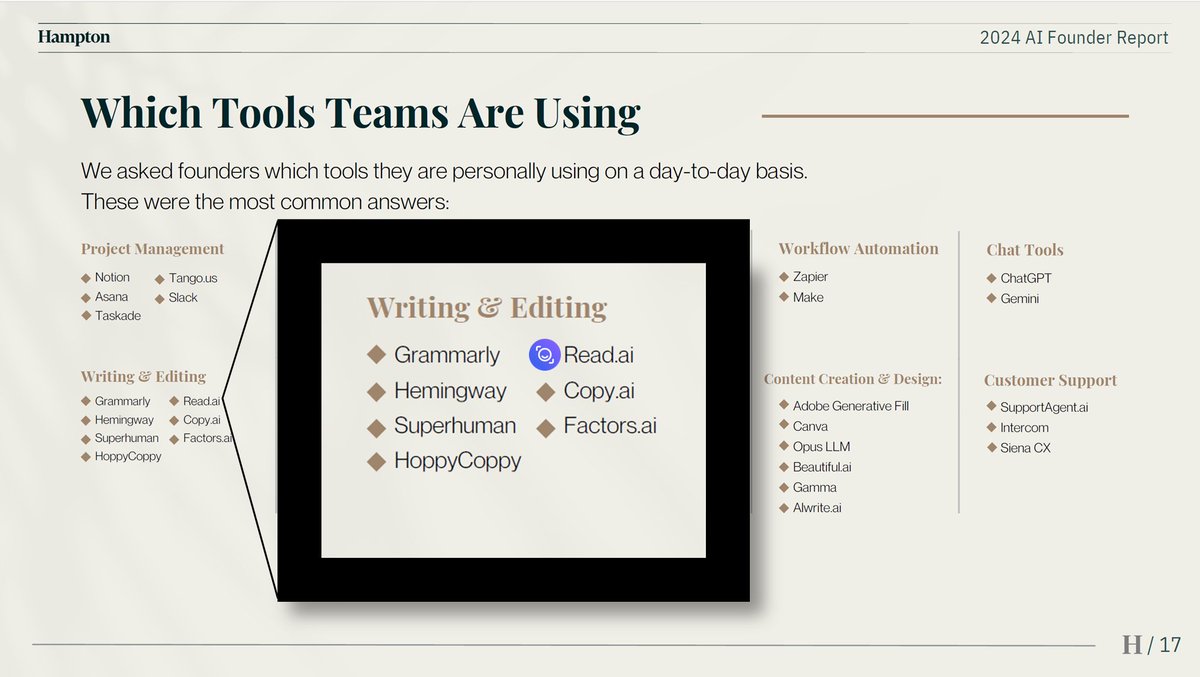 Hampton

2024 AI Founder Report

Which Tools Teams Are Using

We asked founders which tools they are personally using on a day-to-day basis. These were the most common answers:

Project Management
◆ Notion
◆ Asana
◆ Taskade
◆ Tango.us
◆ Slack

Writing & Editing
◆ Grammarly
◆ Hemingway
◆ Superhuman
◆ HoppyCoppy
◆ Read.ai
◆ Copy.ai
◆ Factors.ai

Writing & Editing
◆ Grammarly
◆ Hemingway
◆ Superhuman
◆ HoppyCoppy
Read.ai
◆ Copy.ai
◆ Factors.ai

Workflow Automation
◆ Zapier
◆ Make

Content Creation & Design:
◆ Adobe Generative Fill
◆ Canva
◆ Opus LLM
◆ Beautiful.ai
◆ Gamma
◆ Alwrite.ai

Chat Tools
◆ ChatGPT
◆ Gemini

Customer Support
◆ SupportAgent.ai
◆ Intercom
◆ Siena CX

H / 17